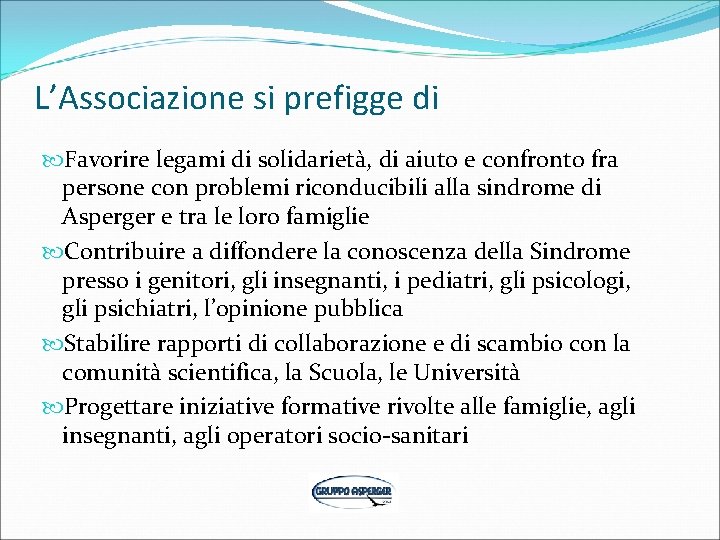 L’Associazione si prefigge di

Favorire legami di solidarietà, di aiuto e confronto fra persone con problemi riconducibili alla sindrome di Asperger e tra le loro famiglie

Contribuire a diffondere la conoscenza della Sindrome presso i genitori, gli insegnanti, i pediatri, gli psicologi, gli psichiatri, l’opinione pubblica

Stabilire rapporti di collaborazione e di scambio con la comunità scientifica, la Scuola, le Università

Progettare iniziative formative rivolte alle famiglie, agli insegnanti, agli operatori socio-sanitari

GRUPPO ASPERGER